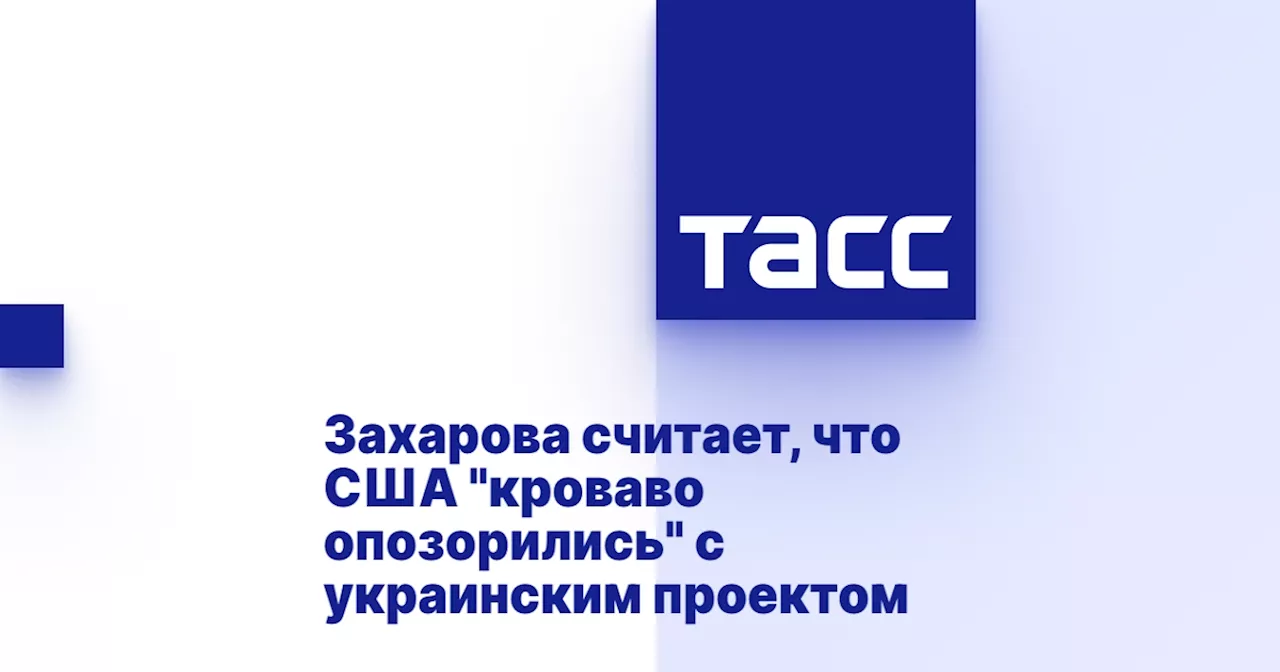 ТАСС

Захарова считает, что США "кроваво опозорились" с украинским проектом